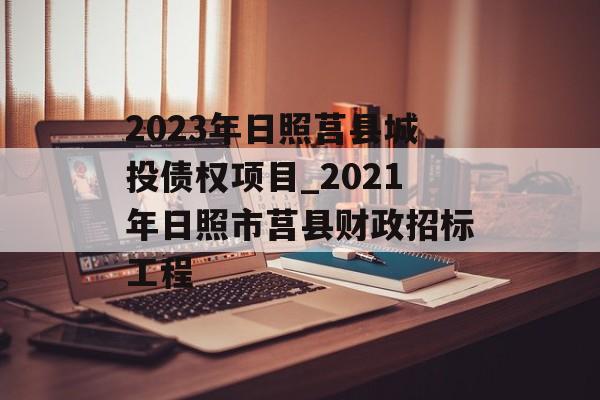 2023年日照莒县城投债权项目_2021年日照市莒县财政招标工程